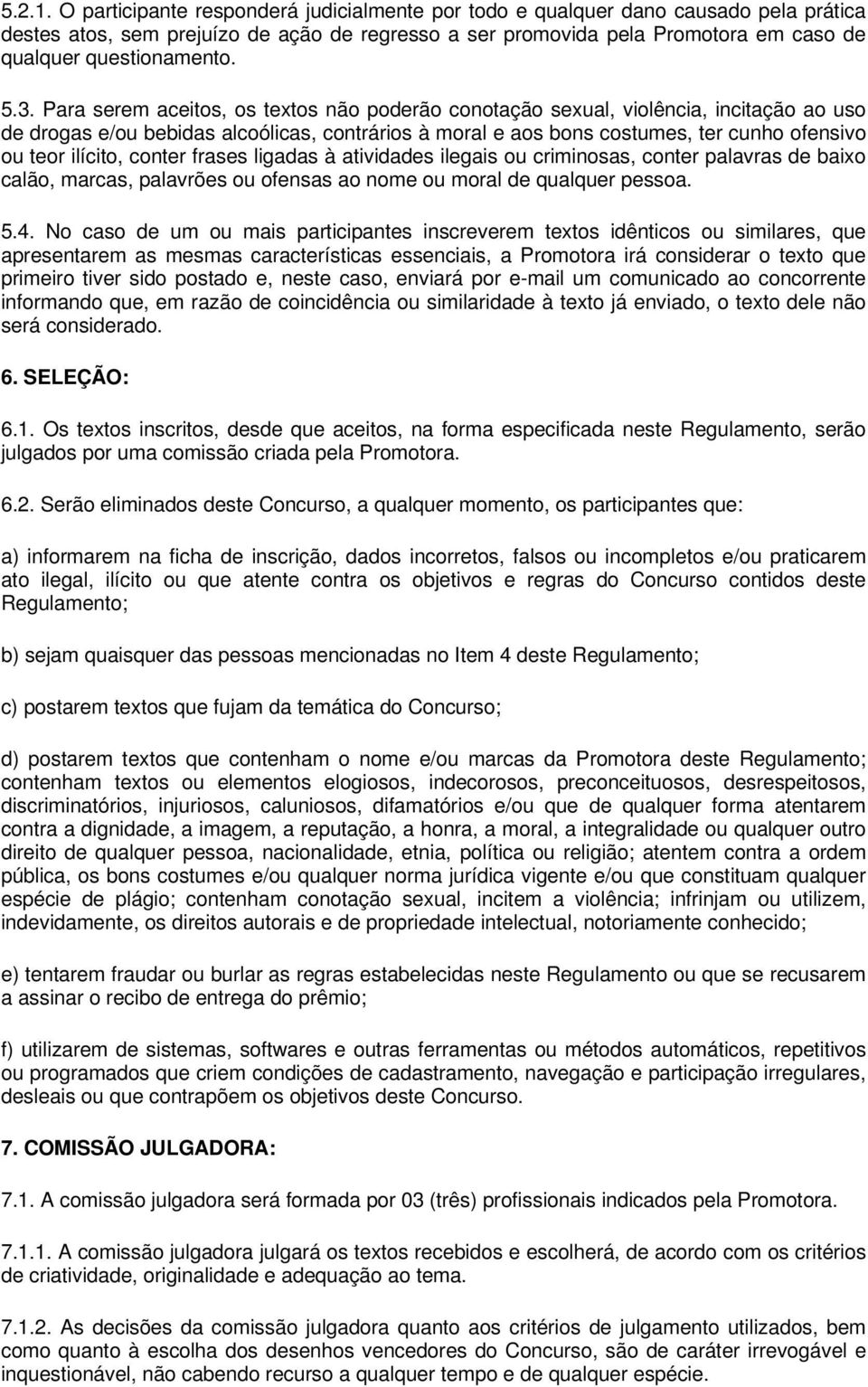 5.2.1. O participante responderá judicialmente por todo e qualquer dano causado pela prática destes atos, sem prejuízo de ação de regresso a ser promovida pela Promotora em caso de qualquer questionamento.

5.3. Para serem aceitos, os textos não poderão conotação sexual, violência, incitação ao uso de drogas e/ou bebidas alcoólicas, contrários à moral e aos bons costumes, ter cunho ofensivo ou teor ilícito, conter frases ligadas à atividades ilegais ou criminosas, conter palavras de baixo calão, marcas, palavrões ou ofensas ao nome ou moral de qualquer pessoa.

5.4. No caso de um ou mais participantes inscreverem textos idênticos ou similares, que apresentarem as mesmas características essenciais, a Promotora irá considerar o texto que primeiro tiver sido postado e, neste caso, enviará por e-mail um comunicado ao concorrente informando que, em razão de coincidência ou similaridade à texto já enviado, o texto dele não será considerado.

6. SELEÇÃO:

6.1. Os textos inscritos, desde que aceitos, na forma especificada neste Regulamento, serão julgados por uma comissão criada pela Promotora.

6.2. Serão eliminados deste Concurso, a qualquer momento, os participantes que:

a) informarem na ficha de inscrição, dados incorretos, falsos ou incompletos e/ou praticarem ato ilegal, ilícito ou que atente contra os objetivos e regras do Concurso contidos deste Regulamento;

b) sejam quaisquer das pessoas mencionadas no Item 4 deste Regulamento;

c) postarem textos que fujam da temática do Concurso;

d) postarem textos que contenham o nome e/ou marcas da Promotora deste Regulamento; contenham textos ou elementos elogiosos, indecorosos, preconceituosos, desrespeitosos, discriminatórios, injuriosos, caluniosos, difamatórios e/ou que de qualquer forma atentarem contra a dignidade, a imagem, a reputação, a honra, a moral, a integralidade ou qualquer outro direito de qualquer pessoa, nacionalidade, etnia, política ou religião; atentem contra a ordem pública, os bons costumes e/ou qualquer norma jurídica vigente e/ou que constituam qualquer espécie de plágio; contenham conotação sexual, incitem a violência; infrinjam ou utilizem, indevidamente, os direitos autorais e de propriedade intelectual, notoriamente conhecido;

e) tentarem fraudar ou burlar as regras estabelecidas neste Regulamento ou que se recusarem a assinar o recibo de entrega do prêmio;

f) utilizarem de sistemas, softwares e outras ferramentas ou métodos automáticos, repetitivos ou programados que criem condições de cadastramento, navegação e participação irregulares, desleais ou que contrapõem os objetivos deste Concurso.

7. COMISSÃO JULGADORA:

7.1. A comissão julgadora será formada por 03 (três) profissionais indicados pela Promotora.

7.1.1. A comissão julgadora julgará os textos recebidos e escolherá, de acordo com os critérios de criatividade, originalidade e adequação ao tema.

7.1.2. As decisões da comissão julgadora quanto aos critérios de julgamento utilizados, bem como quanto à escolha dos desenhos vencedores do Concurso, são de caráter irrevogável e inquestionável, não cabendo recurso a qualquer tempo e de qualquer espécie.